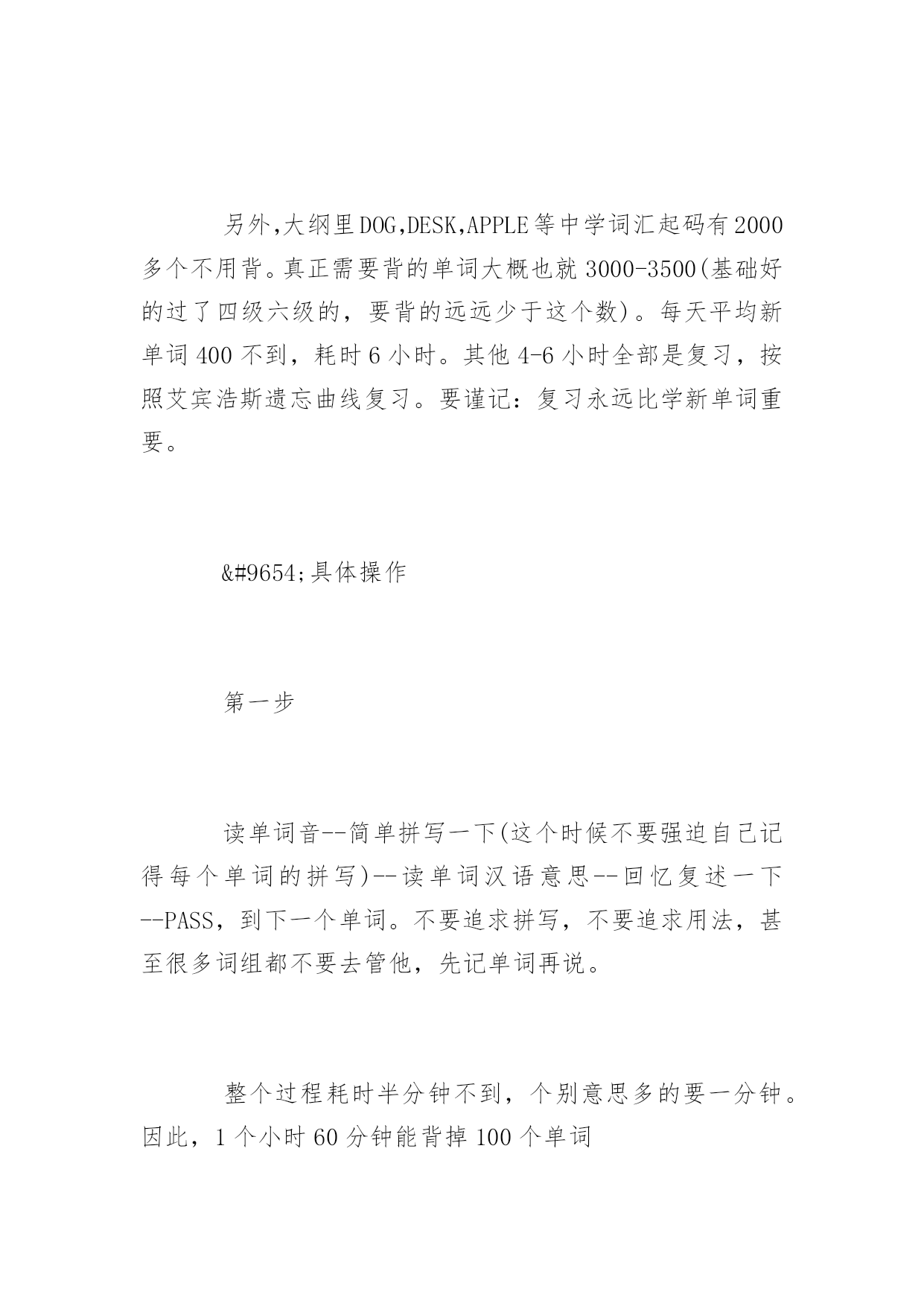 另外,大纲里DOG,DESK,APPLE等中学词汇起码有2000多个不用背。真正需要背的单词大概也就3000-3500(基础好的过了四级六级的，要背的远远少于这个数)。每天平均新单词400不到，耗时6小时。其他4-6小时全部是复习，按照艾宾浩斯遗忘曲线复习。要谨记：复习永远比学新单词重要。

&#9654;具体操作

第一步

读单词音--简单拼写一下(这个时候不要强迫自己记得每个单词的拼写)--读单词汉语意思--回忆复述一下--PASS，到下一个单词。不要追求拼写，不要追求用法，甚至很多词组都不要去管他，先记单词再说。

整个过程耗时半分钟不到，个别意思多的要一分钟。因此，1个小时60分钟能背掉100个单词